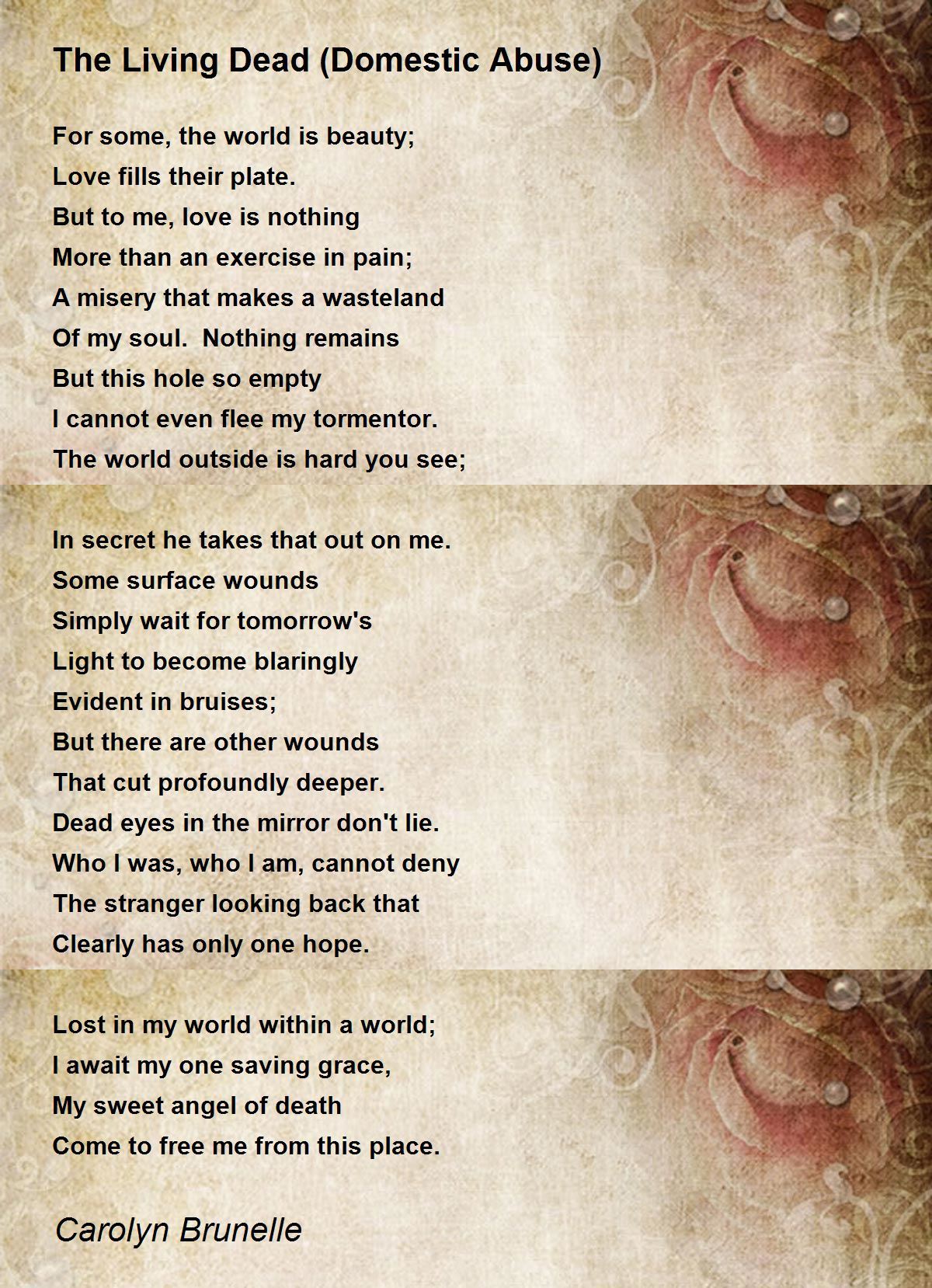 The Living Dead (Domestic Abuse)

For some, the world is beauty;
Love fills their plate.
But to me, love is nothing
More than an exercise in pain;
A misery that makes a wasteland
Of my soul. Nothing remains
But this hole so empty
I cannot even flee my tormentor.
The world outside is hard you see;

In secret he takes that out on me.
Some surface wounds
Simply wait for tomorrow's
Light to become blaringly
Evident in bruises;
But there are other wounds
That cut profoundly deeper.
Dead eyes in the mirror don't lie.
Who I was, who I am, cannot deny
The stranger looking back that
Clearly has only one hope.

Lost in my world within a world;
I await my one saving grace,
My sweet angel of death
Come to free me from this place.

Carolyn Brunelle